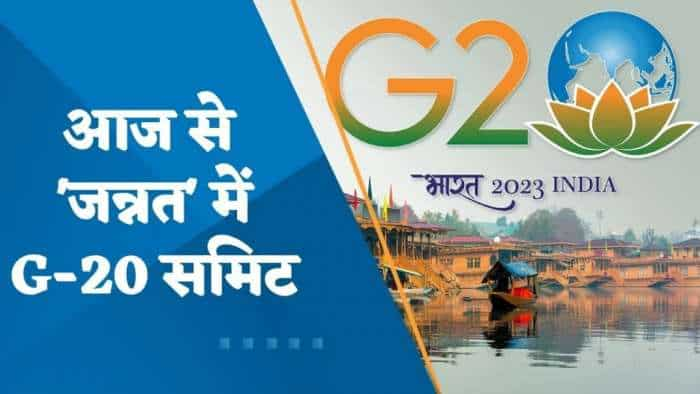 आज से 'जन्नत' में G-20 समिट

G20

भारत 2023 INDIA